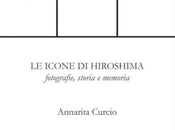 LE ICONE DI HIROSHIMA
fotografie, storia e memoria

Annarita Curcio